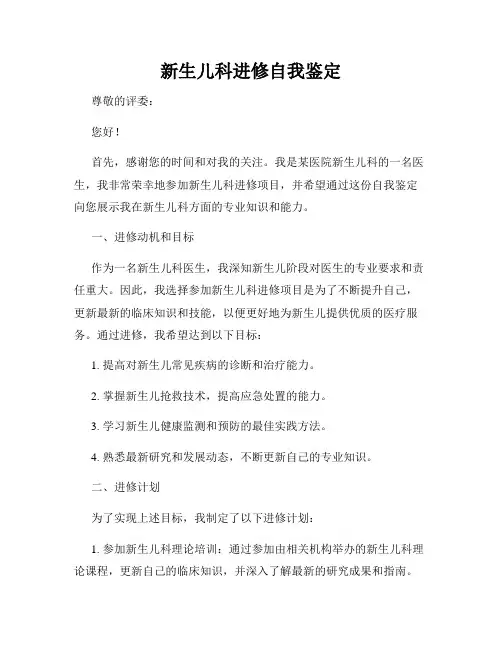 新生儿科进修自我鉴定

尊敬的评委：

您好！

首先，感谢您的时间和对我的关注。我是某医院新生儿科的一名医生，我非常荣幸地参加新生儿科进修项目，并希望通过这份自我鉴定向您展示我在新生儿科方面的专业知识和能力。

一、进修动机和目标

作为一名新生儿科医生，我深知新生儿阶段对医生的专业要求和责任重大。因此，我选择参加新生儿科进修项目是为了不断提升自己，更新最新的临床知识和技能，以便更好地为新生儿提供优质的医疗服务。通过进修，我希望达到以下目标：

1. 提高对新生儿常见疾病的诊断和治疗能力。

2. 掌握新生儿抢救技术，提高应急处置的能力。

3. 学习新生儿健康监测和预防的最佳实践方法。

4. 熟悉最新研究和发展动态，不断更新自己的专业知识。

二、进修计划

为了实现上述目标，我制定了以下进修计划：

1. 参加新生儿科理论培训：通过参加由相关机构举办的新生儿科理论课程，更新自己的临床知识，并深入了解最新的研究成果和指南。